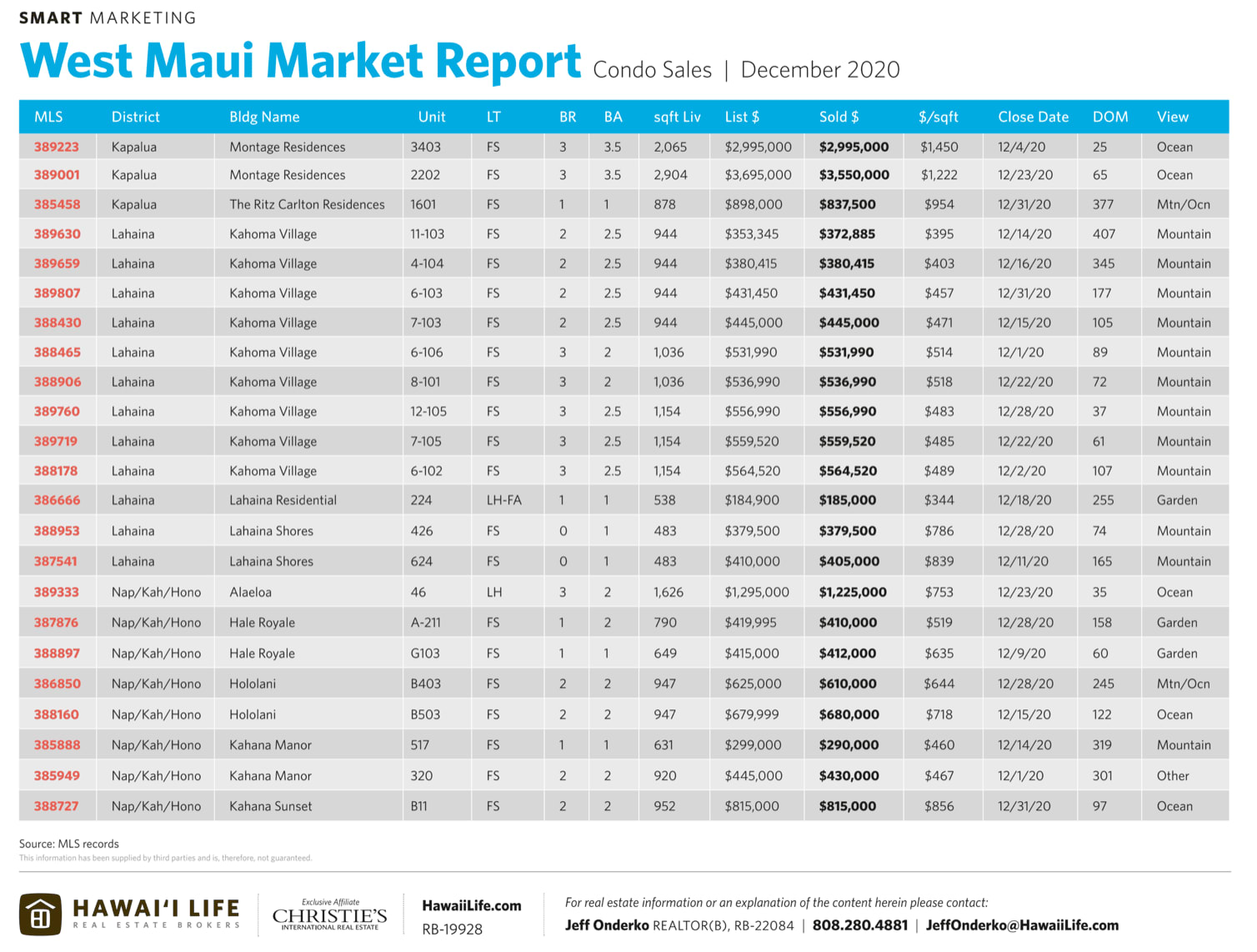 SMART MARKETING

West Maui Market Report Condo Sales | December 2020

| MLS | District | Bldg Name | Unit | LT | BR | BA | sqft Liv | List $ | Sold $ | $/sqft | Close Date | DOM | View |
|---|---|---|---|---|---|---|---|---|---|---|---|---|---|
| 389223 | Kapalua | Montage Residences | 3403 | FS | 3 | 3.5 | 2,065 | $2,995,000 | $2,995,000 | $1,450 | 12/4/20 | 25 | Ocean |
| 389001 | Kapalua | Montage Residences | 2202 | FS | 3 | 3.5 | 2,904 | $3,695,000 | $3,550,000 | $1,222 | 12/23/20 | 65 | Ocean |
| 385458 | Kapalua | The Ritz Carlton Residences | 1601 | FS | 1 | 1 | 878 | $898,000 | $837,500 | $954 | 12/31/20 | 377 | Mtn/Ocn |
| 389630 | Lahaina | Kahoma Village | 11-103 | FS | 2 | 2.5 | 944 | $353,345 | $372,885 | $395 | 12/14/20 | 407 | Mountain |
| 389659 | Lahaina | Kahoma Village | 4-104 | FS | 2 | 2.5 | 944 | $380,415 | $380,415 | $403 | 12/16/20 | 345 | Mountain |
| 389807 | Lahaina | Kahoma Village | 6-103 | FS | 2 | 2.5 | 944 | $431,450 | $431,450 | $457 | 12/31/20 | 177 | Mountain |
| 388430 | Lahaina | Kahoma Village | 7-103 | FS | 2 | 2.5 | 944 | $445,000 | $445,000 | $471 | 12/15/20 | 105 | Mountain |
| 388465 | Lahaina | Kahoma Village | 6-106 | FS | 3 | 2 | 1,036 | $531,990 | $531,990 | $514 | 12/1/20 | 89 | Mountain |
| 388906 | Lahaina | Kahoma Village | 8-101 | FS | 3 | 2 | 1,036 | $536,990 | $536,990 | $518 | 12/22/20 | 72 | Mountain |
| 389760 | Lahaina | Kahoma Village | 12-105 | FS | 3 | 2.5 | 1,154 | $556,990 | $556,990 | $483 | 12/28/20 | 37 | Mountain |
| 389719 | Lahaina | Kahoma Village | 7-105 | FS | 3 | 2.5 | 1,154 | $559,520 | $559,520 | $485 | 12/22/20 | 61 | Mountain |
| 388178 | Lahaina | Kahoma Village | 6-102 | FS | 3 | 2.5 | 1,154 | $564,520 | $564,520 | $489 | 12/2/20 | 107 | Mountain |
| 386666 | Lahaina | Lahaina Residential | 224 | LH-FA | 1 | 1 | 538 | $184,900 | $185,000 | $344 | 12/18/20 | 255 | Garden |
| 388953 | Lahaina | Lahaina Shores | 426 | FS | 0 | 1 | 483 | $379,500 | $379,500 | $786 | 12/28/20 | 74 | Mountain |
| 387541 | Lahaina | Lahaina Shores | 624 | FS | 0 | 1 | 483 | $410,000 | $405,000 | $839 | 12/11/20 | 165 | Mountain |
| 389333 | Nap/Kah/Hono | Alaeloa | 46 | LH | 3 | 2 | 1,626 | $1,295,000 | $1,225,000 | $753 | 12/23/20 | 35 | Ocean |
| 387876 | Nap/Kah/Hono | Hale Royale | A-211 | FS | 1 | 2 | 790 | $419,995 | $410,000 | $519 | 12/28/20 | 158 | Garden |
| 388897 | Nap/Kah/Hono | Hale Royale | G103 | FS | 1 | 1 | 649 | $415,000 | $412,000 | $635 | 12/9/20 | 60 | Garden |
| 386850 | Nap/Kah/Hono | Hololani | B403 | FS | 2 | 2 | 947 | $625,000 | $610,000 | $644 | 12/28/20 | 245 | Mtn/Ocn |
| 388160 | Nap/Kah/Hono | Hololani | B503 | FS | 2 | 2 | 947 | $679,999 | $680,000 | $718 | 12/15/20 | 122 | Ocean |
| 385888 | Nap/Kah/Hono | Kahana Manor | 517 | FS | 1 | 1 | 631 | $299,000 | $290,000 | $460 | 12/14/20 | 319 | Mountain |
| 385949 | Nap/Kah/Hono | Kahana Manor | 320 | FS | 2 | 2 | 920 | $445,000 | $430,000 | $467 | 12/1/20 | 301 | Other |
| 388727 | Nap/Kah/Hono | Kahana Sunset | B11 | FS | 2 | 2 | 952 | $815,000 | $815,000 | $856 | 12/31/20 | 97 | Ocean |

Source: MLS records
This information has been supplied by third parties and is, therefore, not guaranteed.

HAWAI'I LIFE REAL ESTATE BROKERS

Exclusive Affiliate CHRISTIE'S INTERNATIONAL REAL ESTATE

HawaiiLife.com
RB-19928

For real estate information or an explanation of the content herein please contact:
Jeff Onderko REALTOR(B), RB-22084 | 808.280.4881 | JeffOnderko@HawaiiLife.com